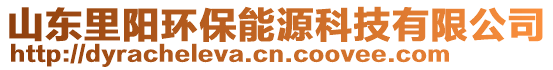 山东里阳环保能源科技有限公司
http://dyracheleva.cn.coovee.com